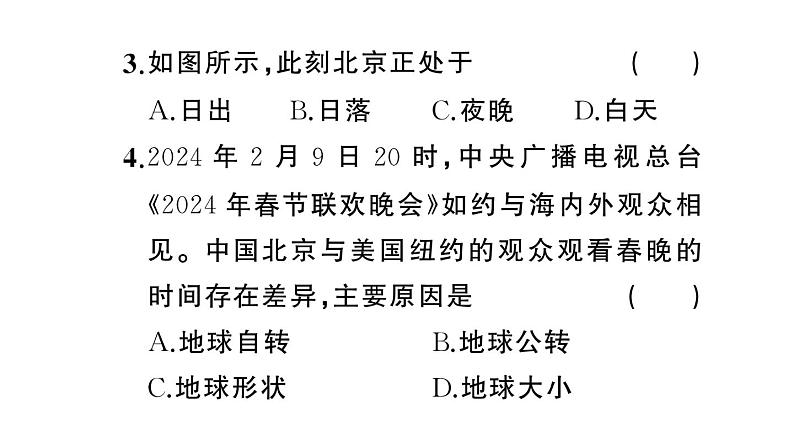 3.如图所示，此刻北京正处于 ( )

A.日出 B.日落 C.夜晚 D.白天

4.2024 年 2 月 9 日 20 时，中央广播电视总台《2024 年春节联欢晚会》如约与海内外观众相见。中国北京与美国纽约的观众观看春晚的时间存在差异，主要原因是 ( )

A.地球自转 B.地球公转

C.地球形状 D.地球大小